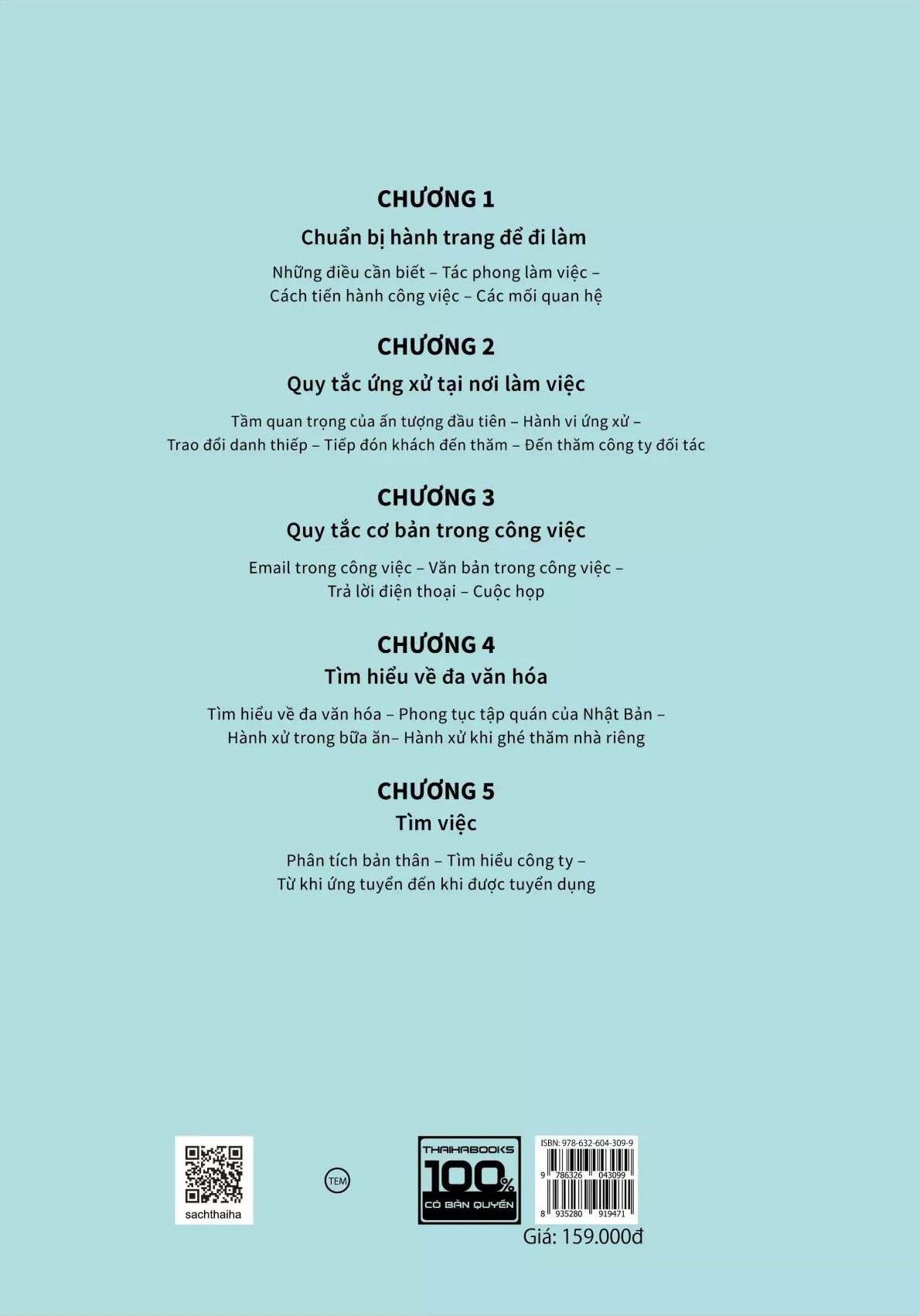 CHƯƠNG 1
Chuẩn bị hành trang để đi làm

Những điều cần biết – Tác phong làm việc – Cách tiến hành công việc – Các mối quan hệ

CHƯƠNG 2
Quy tắc ứng xử tại nơi làm việc

Tầm quan trọng của ấn tượng đầu tiên – Hành vi ứng xử – Trao đổi danh thiếp – Tiếp đón khách đến thăm – Đến thăm công ty đối tác

CHƯƠNG 3
Quy tắc cơ bản trong công việc

Email trong công việc – Văn bản trong công việc – Trả lời điện thoại – Cuộc họp

CHƯƠNG 4
Tìm hiểu về đa văn hóa

Tìm hiểu về đa văn hóa – Phong tục tập quán của Nhật Bản – Hành xử trong bữa ăn– Hành xử khi ghé thăm nhà riêng

CHƯƠNG 5
Tìm việc

Phân tích bản thân – Tìm hiểu công ty – Từ khi ứng tuyển đến khi được tuyển dụng

sachthaiha

TEM

THAIHABOOKS
100%
CÓ BẢN QUYỀN

ISBN: 978-632-604-309-9
9 786326 043099
8 935280 919471

Giá: 159.000đ